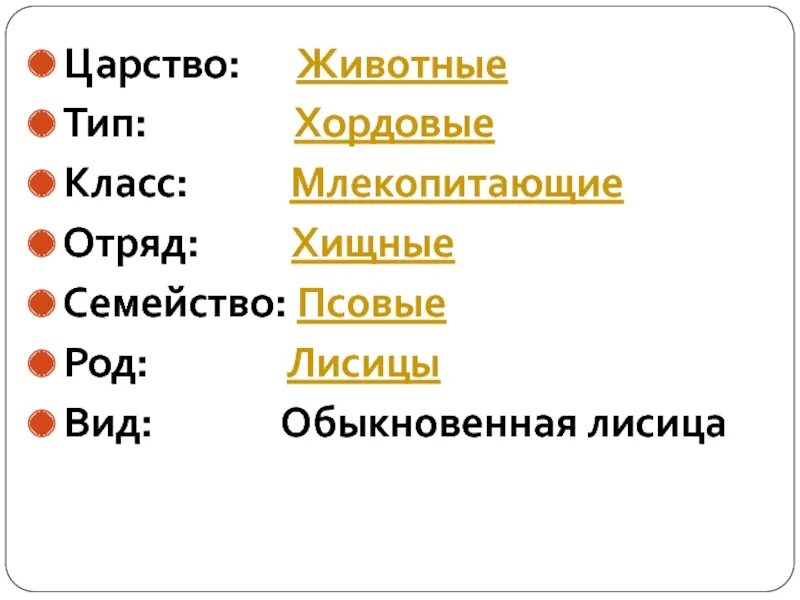 Царство: Животные
Тип: Хордовые
Класс: Млекопитающие
Отряд: Хищные
Семейство: Псовые
Род: Лисицы
Вид: Обыкновенная лисица